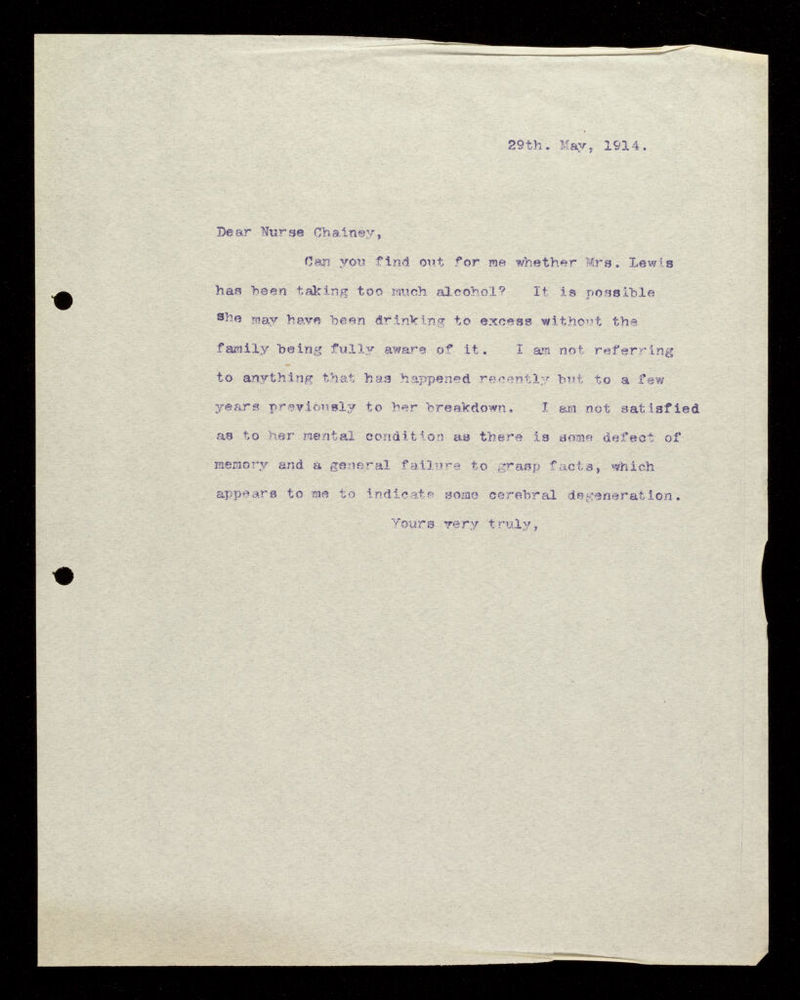 29th. May, 1914.

Dear Nurse Chainey,

Can you find out for me whether Mrs. Lewis has been taking too much alcohol? It is possible she may have been drinking to excess without the family being fully aware of it. I am not referring to anything that has happened recently but to a few years previously to her breakdown. I am not satisfied as to her mental condition as there is some defect of memory and a general failure to grasp facts, which appears to me to indicate some cerebral degeneration.

Yours very truly,